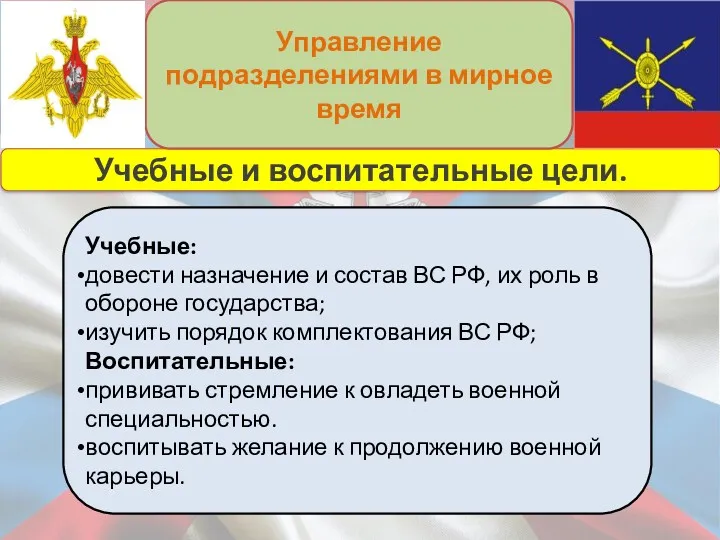 Управление подразделениями в мирное время

Учебные и воспитательные цели.

Учебные:
•довести назначение и состав ВС РФ, их роль в обороне государства;
•изучить порядок комплектования ВС РФ;
Воспитательные:
•прививать стремление к овладеть военной специальностью.
•воспитывать желание к продолжению военной карьеры.